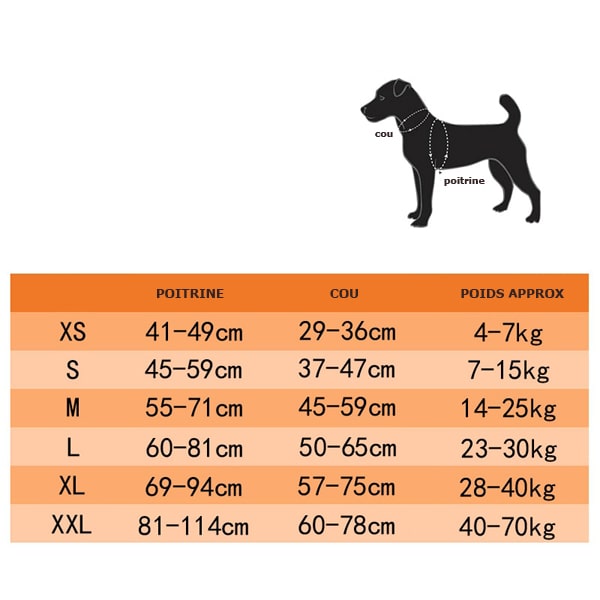 cou

poitrine

|  | POITRINE | COU | POIDS APPROX |
|---|---|---|---|
| XS | 41-49cm | 29-36cm | 4-7kg |
| S | 45-59cm | 37-47cm | 7-15kg |
| M | 55-71cm | 45-59cm | 14-25kg |
| L | 60-81cm | 50-65cm | 23-30kg |
| XL | 69-94cm | 57-75cm | 28-40kg |
| XXL | 81-114cm | 60-78cm | 40-70kg |